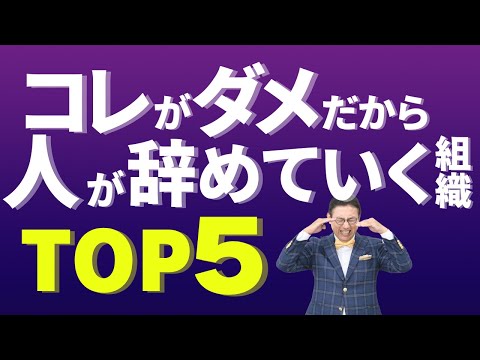 コレがダメだから
人が辞めていく組織
TOP5